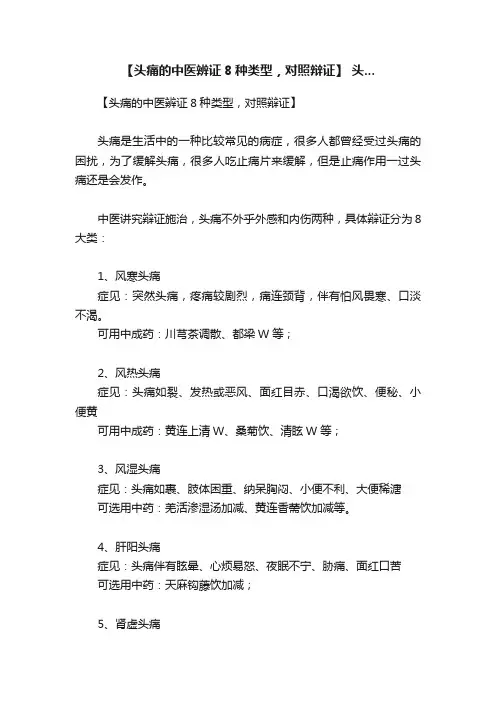 【头痛的中医辨证 8 种类型，对照辩证】 头...

【头痛的中医辨证 8 种类型，对照辩证】

头痛是生活中的一种比较常见的病症，很多人都曾经受过头痛的困扰，为了缓解头痛，很多人吃止痛片来缓解，但是止痛作用一过头痛还是会发作。

中医讲究辩证施治，头痛不外乎外感和内伤两种，具体辩证分为 8 大类：

1、风寒头痛
症见：突然头痛，疼痛较剧烈，痛连颈背，伴有怕风畏寒、口淡不渴。
可用中成药：川芎茶调散、都梁 W 等；

2、风热头痛
症见：头痛如裂、发热或恶风、面红目赤、口渴欲饮、便秘、小便黄
可用中成药：黄连上清 W、桑菊饮、清眩 W 等；

3、风湿头痛
症见：头痛如裹、肢体困重、纳呆胸闷、小便不利、大便稀溏
可选用中药：羌活渗湿汤加减、黄连香薷饮加减等。

4、肝阳头痛
症见：头痛伴有眩晕、心烦易怒、夜眠不宁、胁痛、面红口苦
可选用中药：天麻钩藤饮加减；

5、肾虚头痛